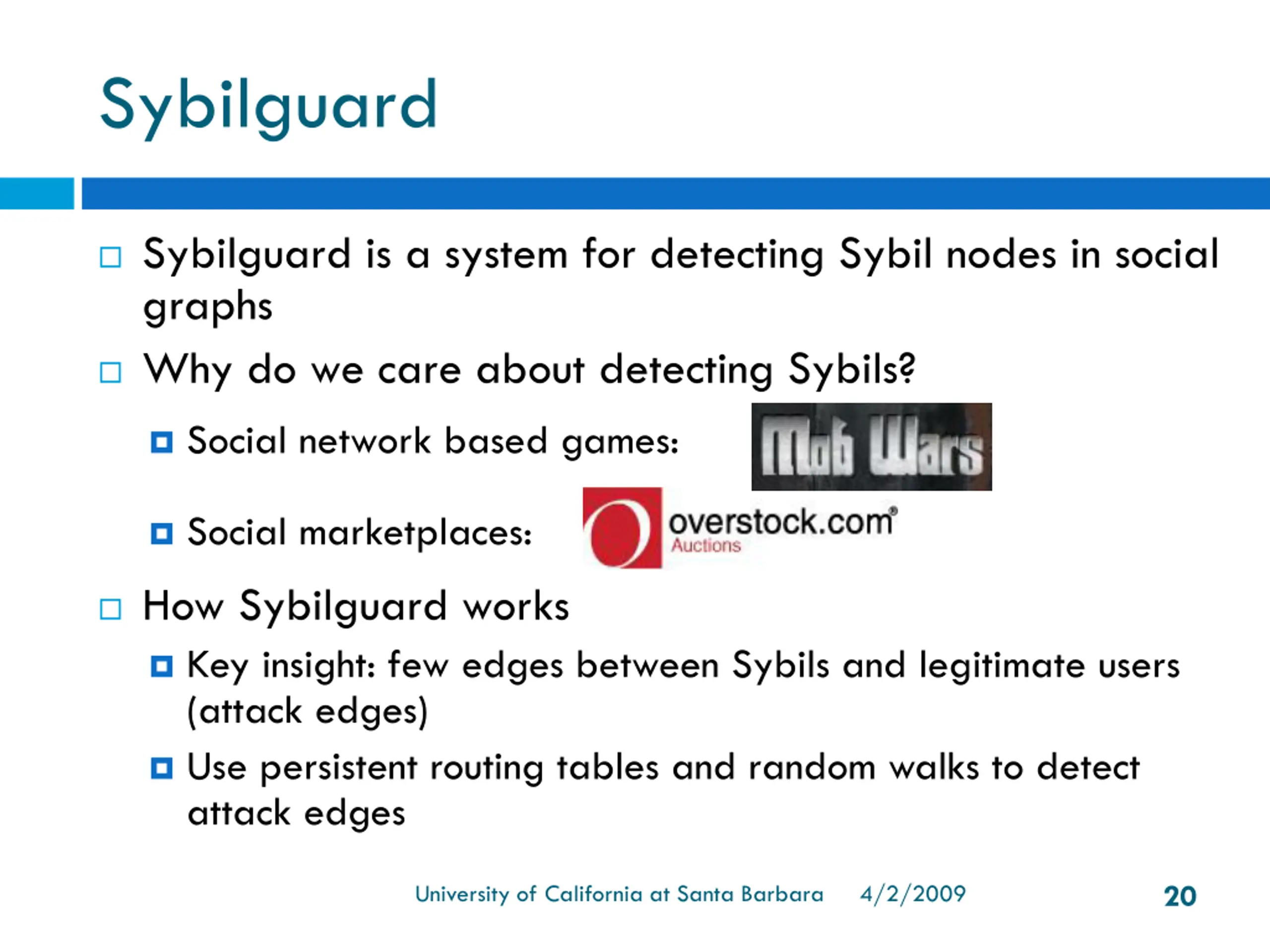 Sybilguard

Sybilguard is a system for detecting Sybil nodes in social graphs

Why do we care about detecting Sybils?

Social network based games: Mob Wars

Social marketplaces: overstock.com® Auctions

How Sybilguard works

Key insight: few edges between Sybils and legitimate users (attack edges)

Use persistent routing tables and random walks to detect attack edges

University of California at Santa Barbara 4/2/2009 20